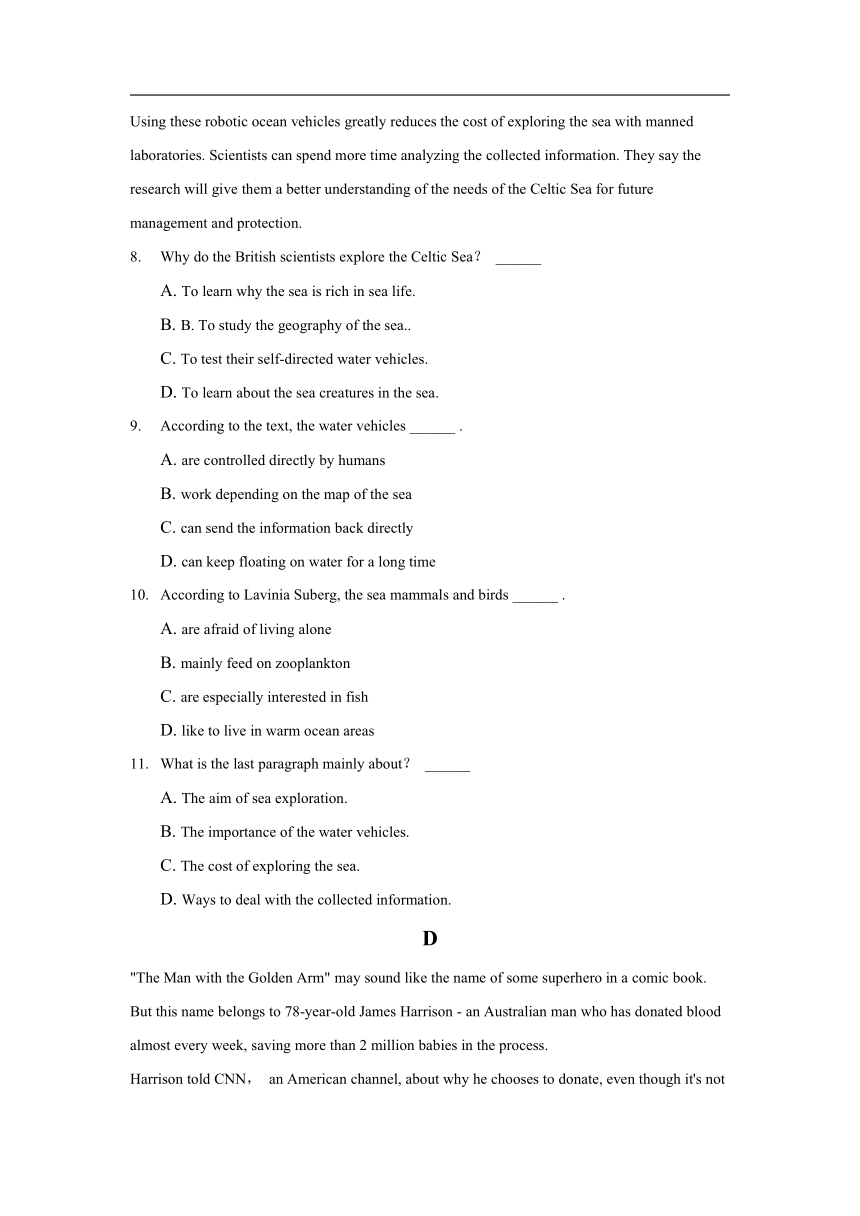 Using these robotic ocean vehicles greatly reduces the cost of exploring the sea with manned laboratories. Scientists can spend more time analyzing the collected information. They say the research will give them a better understanding of the needs of the Celtic Sea for future management and protection.

8. Why do the British scientists explore the Celtic Sea？ ______

A. To learn why the sea is rich in sea life.

B. B. To study the geography of the sea..

C. To test their self-directed water vehicles.

D. To learn about the sea creatures in the sea.

9. According to the text, the water vehicles ______ .

A. are controlled directly by humans

B. work depending on the map of the sea

C. can send the information back directly

D. can keep floating on water for a long time

10. According to Lavinia Suberg, the sea mammals and birds ______ .

A. are afraid of living alone

B. mainly feed on zooplankton

C. are especially interested in fish

D. like to live in warm ocean areas

11. What is the last paragraph mainly about？ ______

A. The aim of sea exploration.

B. The importance of the water vehicles.

C. The cost of exploring the sea.

D. Ways to deal with the collected information.

D

"The Man with the Golden Arm" may sound like the name of some superhero in a comic book. But this name belongs to 78-year-old James Harrison - an Australian man who has donated blood almost every week, saving more than 2 million babies in the process.

Harrison told CNN， an American channel, about why he chooses to donate, even though it's not